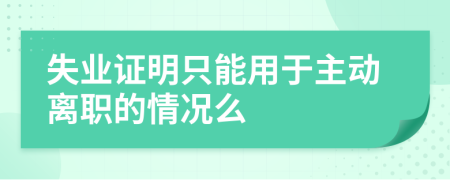 失业证明只能用于主动离职的情况么